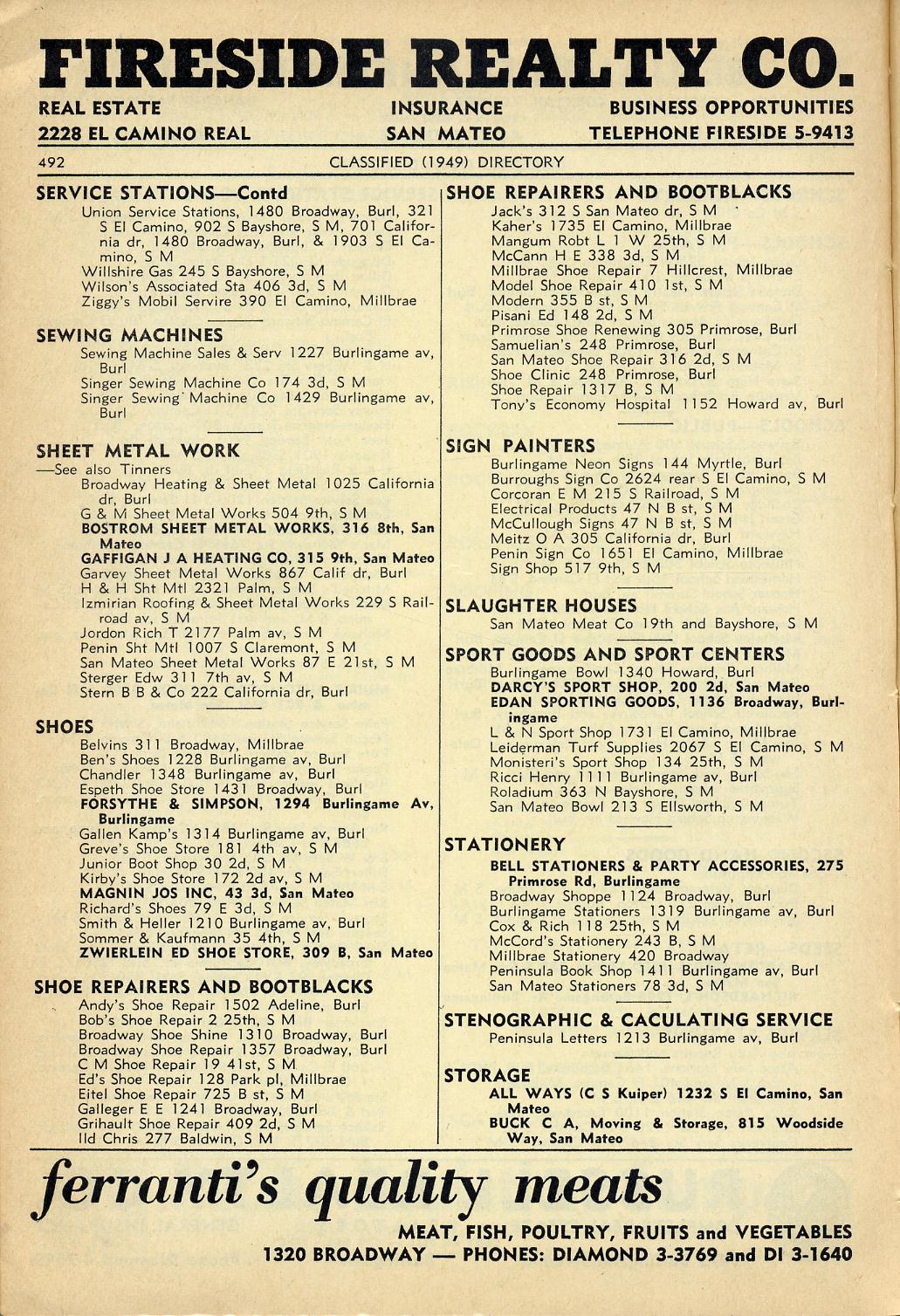 FIRESIDE REALTY CO.

REAL ESTATE
2228 EL CAMINO REAL

INSURANCE
SAN MATEO

BUSINESS OPPORTUNITIES
TELEPHONE FIRESIDE 5-9413

492 CLASSIFIED (1949) DIRECTORY

SERVICE STATIONS—Contd
Union Service Stations, 1480 Broadway, Burl, 321 S El Camino, 902 S Bayshore, S M, 701 California dr, 1480 Broadway, Burl, & 1903 S El Camino, S M
Willshire Gas 245 S Bayshore, S M
Wilson's Associated Sta 406 3d, S M
Ziggy's Mobil Servire 390 El Camino, Millbrae

SEWING MACHINES
Sewing Machine Sales & Serv 1227 Burlingame av, Burl
Singer Sewing Machine Co 174 3d, S M
Singer Sewing Machine Co 1429 Burlingame av, Burl

SHEET METAL WORK
—See also Tinners
Broadway Heating & Sheet Metal 1025 California dr, Burl
G & M Sheet Metal Works 504 9th, S M
BOSTROM SHEET METAL WORKS, 316 8th, San Mateo
GAFFIGAN J A HEATING CO, 315 9th, San Mateo
Garvey Sheet Metal Works 867 Calif dr, Burl
H & H Sht Mtl 2321 Palm, S M
Izmirian Roofing & Sheet Metal Works 229 S Railroad av, S M
Jordon Rich T 2177 Palm av, S M
Penin Sht Mtl 1007 S Claremont, S M
San Mateo Sheet Metal Works 87 E 21st, S M
Sterger Edw 311 7th av, S M
Stern B B & Co 222 California dr, Burl

SHOES
Belvins 311 Broadway, Millbrae
Ben's Shoes 1228 Burlingame av, Burl
Chandler 1348 Burlingame av, Burl
Espeth Shoe Store 1431 Broadway, Burl
FORSYTHE & SIMPSON, 1294 Burlingame Av, Burlingame
Gallen Kamp's 1314 Burlingame av, Burl
Greve's Shoe Store 181 4th av, S M
Junior Boot Shop 30 2d, S M
Kirby's Shoe Store 172 2d av, S M
MAGNIN JOS INC, 43 3d, San Mateo
Richard's Shoes 79 E 3d, S M
Smith & Heller 1210 Burlingame av, Burl
Sommer & Kaufmann 35 4th, S M
ZWIERLEIN ED SHOE STORE, 309 B, San Mateo

SHOE REPAIRERS AND BOOTBLACKS
Andy's Shoe Repair 1502 Adeline, Burl
Bob's Shoe Repair 2 25th, S M
Broadway Shoe Shine 1310 Broadway, Burl
Broadway Shoe Repair 1357 Broadway, Burl
C M Shoe Repair 19 41st, S M
Ed's Shoe Repair 128 Park pl, Millbrae
Eitel Shoe Repair 725 B st, S M
Galleger E E 1241 Broadway, Burl
Grihault Shoe Repair 409 2d, S M
Ild Chris 277 Baldwin, S M

SHOE REPAIRERS AND BOOTBLACKS
Jack's 312 S San Mateo dr, S M
Kaher's 1735 El Camino, Millbrae
Mangum Robt L 1 W 25th, S M
McCann H E 338 3d, S M
Millbrae Shoe Repair 7 Hillcrest, Millbrae
Model Shoe Repair 410 1st, S M
Modern 355 B st, S M
Pisani Ed 148 2d, S M
Primrose Shoe Renewing 305 Primrose, Burl
Samuelian's 248 Primrose, Burl
San Mateo Shoe Repair 316 2d, S M
Shoe Clinic 248 Primrose, Burl
Shoe Repair 1317 B, S M
Tony's Economy Hospital 1152 Howard av, Burl

SIGN PAINTERS
Burlingame Neon Signs 144 Myrtle, Burl
Burroughs Sign Co 2624 rear S El Camino, S M
Corcoran E M 215 S Railroad, S M
Electrical Products 47 N B st, S M
McCullough Signs 47 N B st, S M
Meitz O A 305 California dr, Burl
Penin Sign Co 1651 El Camino, Millbrae
Sign Shop 517 9th, S M

SLAUGHTER HOUSES
San Mateo Meat Co 19th and Bayshore, S M

SPORT GOODS AND SPORT CENTERS
Burlingame Bowl 1340 Howard, Burl
DARCY'S SPORT SHOP, 200 2d, San Mateo
EDAN SPORTING GOODS, 1136 Broadway, Burlingame
L & N Sport Shop 1731 El Camino, Millbrae
Leiderman Turf Supplies 2067 S El Camino, S M
Monisteri's Sport Shop 134 25th, S M
Ricci Henry 1111 Burlingame av, Burl
Roladium 363 N Bayshore, S M
San Mateo Bowl 213 S Ellsworth, S M

STATIONERY
BELL STATIONERS & PARTY ACCESSORIES, 275 Primrose Rd, Burlingame
Broadway Shoppe 1124 Broadway, Burl
Burlingame Stationers 1319 Burlingame av, Burl
Cox & Rich 118 25th, S M
McCord's Stationery 243 B, S M
Millbrae Stationery 420 Broadway
Peninsula Book Shop 1411 Burlingame av, Burl
San Mateo Stationers 78 3d, S M

STENOGRAPHIC & CACULATING SERVICE
Peninsula Letters 1213 Burlingame av, Burl

STORAGE
ALL WAYS (C S Kuiper) 1232 S El Camino, San Mateo
BUCK C A, Moving & Storage, 815 Woodside Way, San Mateo

ferranti's quality meats
MEAT, FISH, POULTRY, FRUITS and VEGETABLES
1320 BROADWAY — PHONES: DIAMOND 3-3769 and DI 3-1640